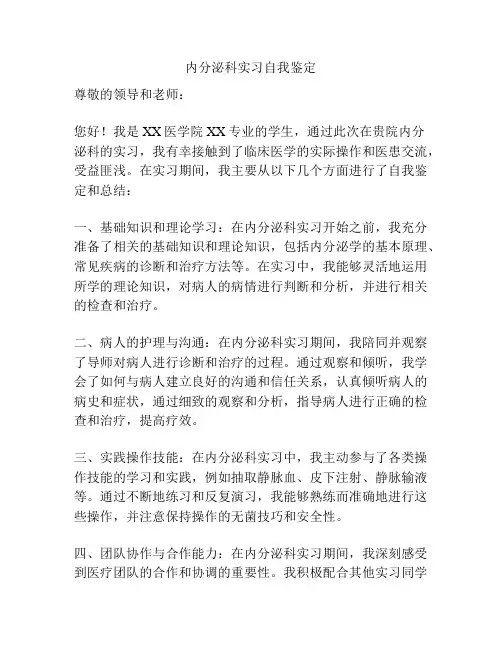 内分泌科实习自我鉴定

尊敬的领导和老师：

您好！我是XX医学院XX专业的学生，通过此次在贵院内分泌科的实习，我有幸接触到了临床医学的实际操作和医患交流，受益匪浅。在实习期间，我主要从以下几个方面进行了自我鉴定和总结：

一、基础知识和理论学习：在内分泌科实习开始之前，我充分准备了相关的基础知识和理论知识，包括内分泌学的基本原理、常见疾病的诊断和治疗方法等。在实习中，我能够灵活地运用所学的理论知识，对病人的病情进行判断和分析，并进行相关的检查和治疗。

二、病人的护理与沟通：在内分泌科实习期间，我陪同并观察了导师对病人进行诊断和治疗的过程。通过观察和倾听，我学会了如何与病人建立良好的沟通和信任关系，认真倾听病人的病史和症状，通过细致的观察和分析，指导病人进行正确的检查和治疗，提高疗效。

三、实践操作技能：在内分泌科实习中，我主动参与了各类操作技能的学习和实践，例如抽取静脉血、皮下注射、静脉输液等。通过不断地练习和反复演习，我能够熟练而准确地进行这些操作，并注意保持操作的无菌技巧和安全性。

四、团队协作与合作能力：在内分泌科实习期间，我深刻感受到医疗团队的合作和协调的重要性。我积极配合其他实习同学